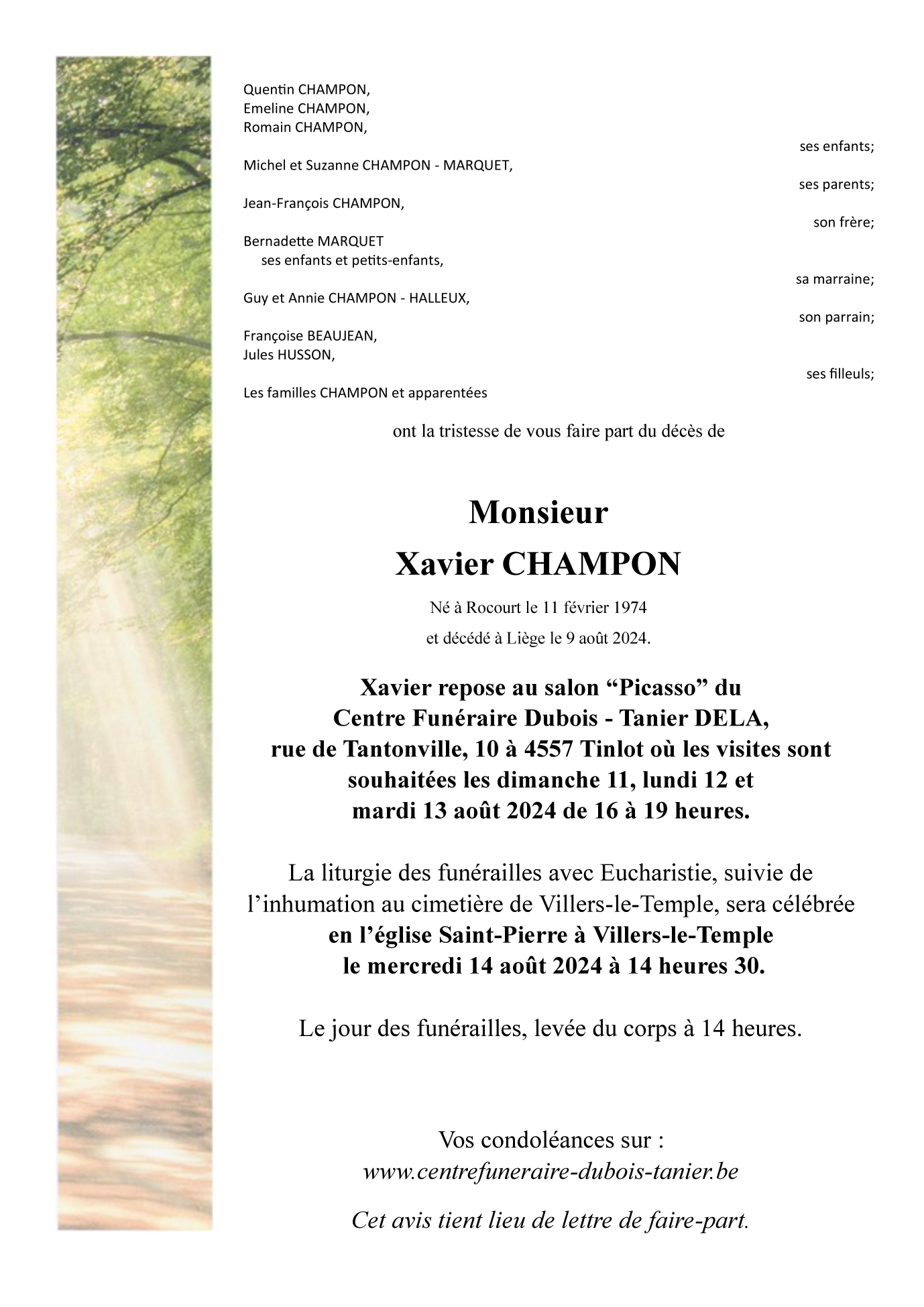 Quentin CHAMPON,
Emeline CHAMPON,
Romain CHAMPON,

ses enfants;

Michel et Suzanne CHAMPON - MARQUET,

ses parents;

Jean-François CHAMPON,

son frère;

Bernadette MARQUET
ses enfants et petits-enfants,

sa marraine;

Guy et Annie CHAMPON - HALLEUX,

son parrain;

Françoise BEAUJEAN,
Jules HUSSON,

ses filleuls;

Les familles CHAMPON et apparentées

ont la tristesse de vous faire part du décès de

Monsieur
Xavier CHAMPON

Né à Rocourt le 11 février 1974
et décédé à Liège le 9 août 2024.

Xavier repose au salon “Picasso” du Centre Funéraire Dubois - Tanier DELA, rue de Tantonville, 10 à 4557 Tinlot où les visites sont souhaitées les dimanche 11, lundi 12 et mardi 13 août 2024 de 16 à 19 heures.

La liturgie des funérailles avec Eucharistie, suivie de l’inhumation au cimetière de Villers-le-Temple, sera célébrée en l’église Saint-Pierre à Villers-le-Temple le mercredi 14 août 2024 à 14 heures 30.

Le jour des funérailles, levée du corps à 14 heures.

Vos condoléances sur :
www.centrefuneraire-dubois-tanier.be

Cet avis tient lieu de lettre de faire-part.